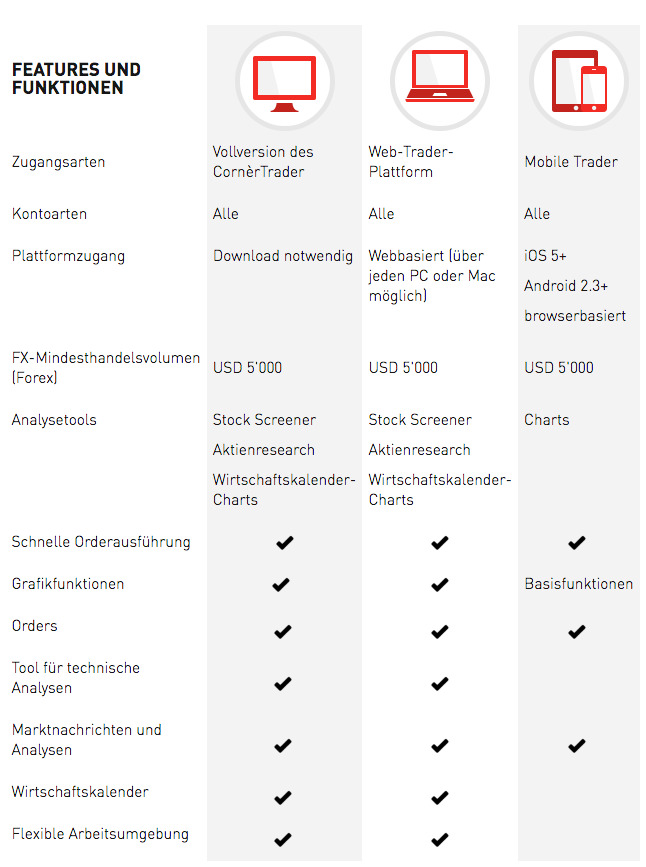 | FEATURES UND FUNKTIONEN | | | |
|---|---|---|---|
| Zugangsarten | Vollversion des CornèrTrader | Web-Trader-Plattform | Mobile Trader |
| Kontoarten | Alle | Alle | Alle |
| Plattformzugang | Download notwendig | Webbasiert (über jeden PC oder Mac möglich) | iOS 5+ Android 2.3+ browserbasiert |
| FX-Mindesthandelsvolumen (Forex) | USD 5'000 | USD 5'000 | USD 5'000 |
| Analysetools | Stock Screener Aktienresearch Wirtschaftskalender-Charts | Stock Screener Aktienresearch Wirtschaftskalender-Charts | Charts |
| Schnelle Orderausführung | ✔ | ✔ | ✔ |
| Grafikfunktionen | ✔ | ✔ | Basisfunktionen |
| Orders | ✔ | ✔ | ✔ |
| Tool für technische Analysen | ✔ | ✔ | |
| Marktnachrichten und Analysen | ✔ | ✔ | ✔ |
| Wirtschaftskalender | ✔ | ✔ | |
| Flexible Arbeitsumgebung | ✔ | ✔ | |